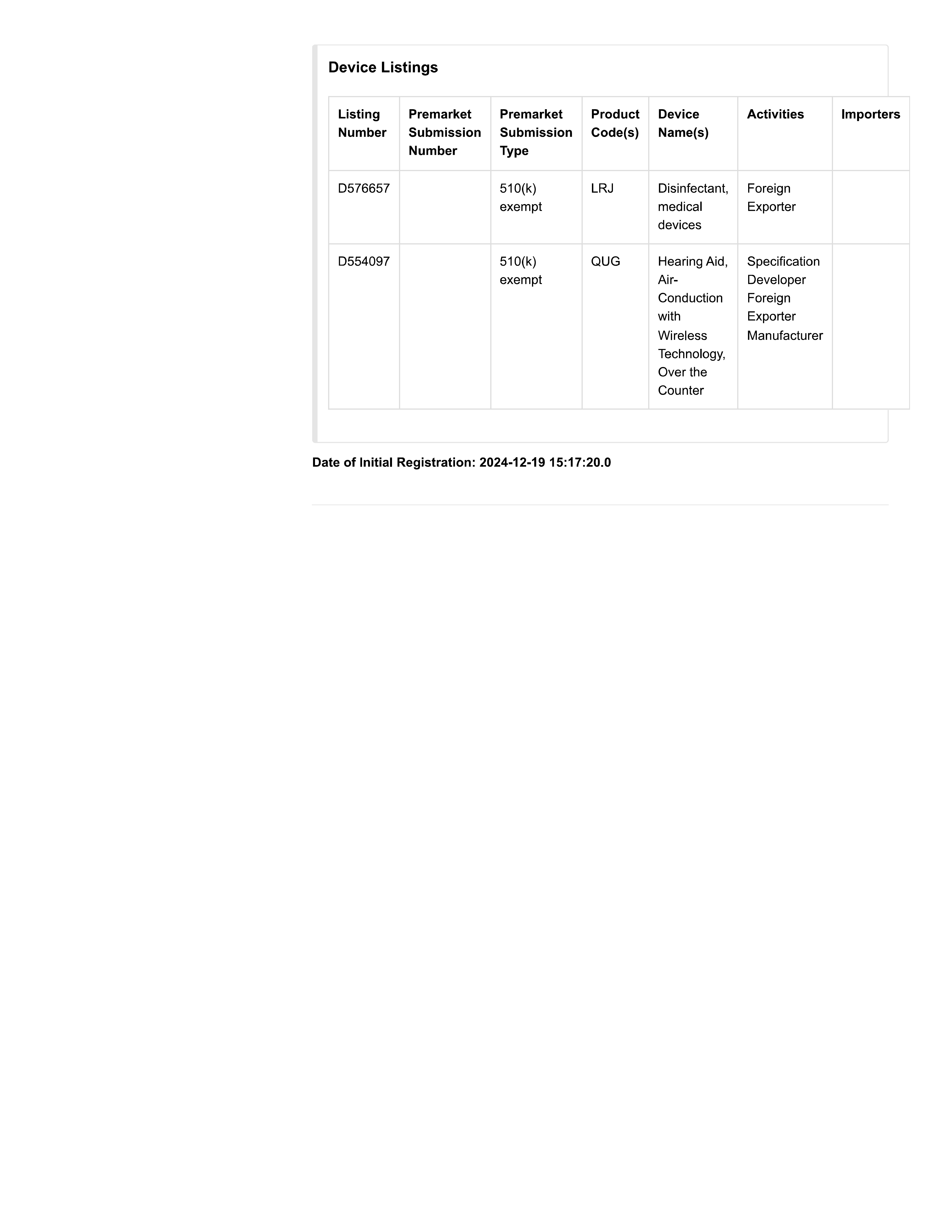 Device Listings

| Listing Number | Premarket Submission Number | Premarket Submission Type | Product Code(s) | Device Name(s) | Activities | Importers |
|---|---|---|---|---|---|---|
| D576657 | | 510(k) exempt | LRJ | Disinfectant, medical devices | Foreign Exporter | |
| D554097 | | 510(k) exempt | QUG | Hearing Aid, Air-Conduction with Wireless Technology, Over the Counter | Specification Developer Foreign Exporter Manufacturer | |

Date of Initial Registration: 2024-12-19 15:17:20.0